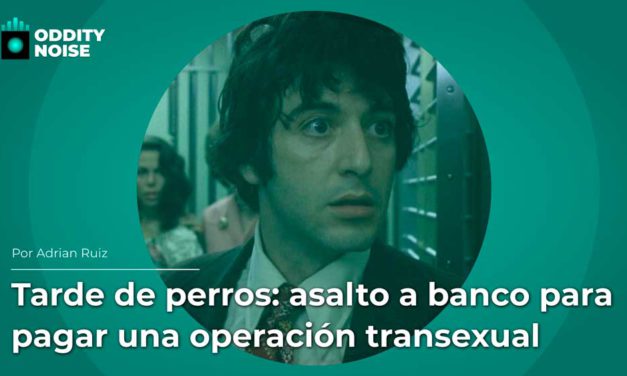 ODDITY NOISE

Por Adrian Ruiz

Tarde de perros: asalto a banco para pagar una operación transexual